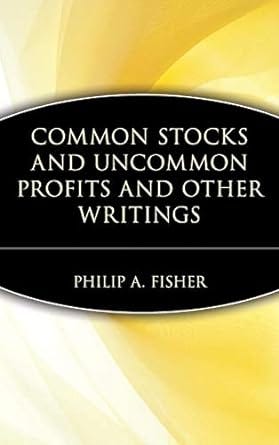 COMMON STOCKS AND UNCOMMON PROFITS AND OTHER WRITINGS

PHILIP A. FISHER